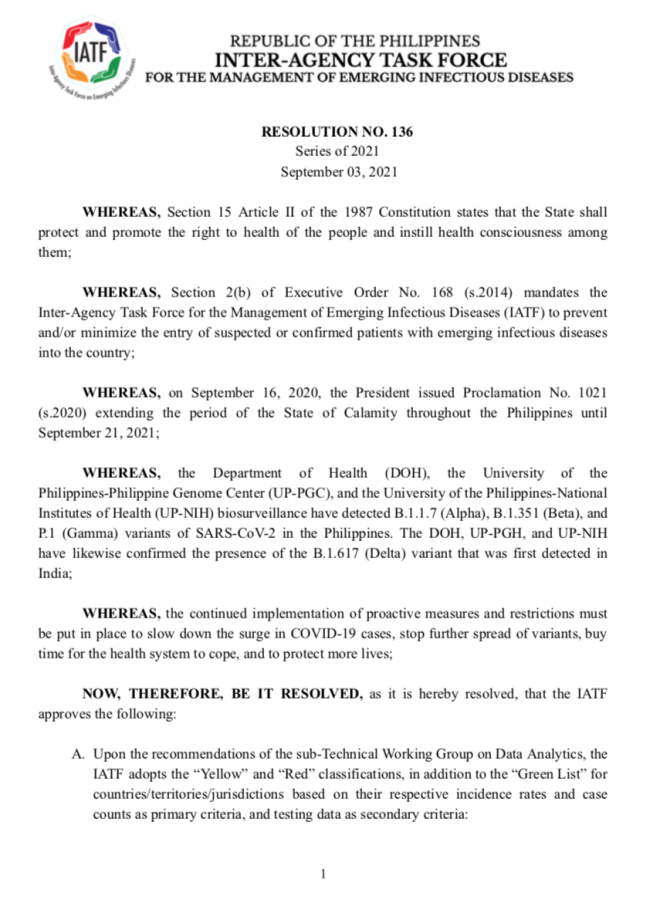 IATF
Inter-Agency Task Force on Emerging Infectious Diseases

REPUBLIC OF THE PHILIPPINES
INTER-AGENCY TASK FORCE
FOR THE MANAGEMENT OF EMERGING INFECTIOUS DISEASES

RESOLUTION NO. 136
Series of 2021
September 03, 2021

WHEREAS, Section 15 Article II of the 1987 Constitution states that the State shall protect and promote the right to health of the people and instill health consciousness among them;

WHEREAS, Section 2(b) of Executive Order No. 168 (s.2014) mandates the Inter-Agency Task Force for the Management of Emerging Infectious Diseases (IATF) to prevent and/or minimize the entry of suspected or confirmed patients with emerging infectious diseases into the country;

WHEREAS, on September 16, 2020, the President issued Proclamation No. 1021 (s.2020) extending the period of the State of Calamity throughout the Philippines until September 21, 2021;

WHEREAS, the Department of Health (DOH), the University of the Philippines-Philippine Genome Center (UP-PGC), and the University of the Philippines-National Institutes of Health (UP-NIH) biosurveillance have detected B.1.1.7 (Alpha), B.1.351 (Beta), and P.1 (Gamma) variants of SARS-CoV-2 in the Philippines. The DOH, UP-PGH, and UP-NIH have likewise confirmed the presence of the B.1.617 (Delta) variant that was first detected in India;

WHEREAS, the continued implementation of proactive measures and restrictions must be put in place to slow down the surge in COVID-19 cases, stop further spread of variants, buy time for the health system to cope, and to protect more lives;

NOW, THEREFORE, BE IT RESOLVED, as it is hereby resolved, that the IATF approves the following:

A. Upon the recommendations of the sub-Technical Working Group on Data Analytics, the IATF adopts the “Yellow” and “Red” classifications, in addition to the “Green List” for countries/territories/jurisdictions based on their respective incidence rates and case counts as primary criteria, and testing data as secondary criteria:

1